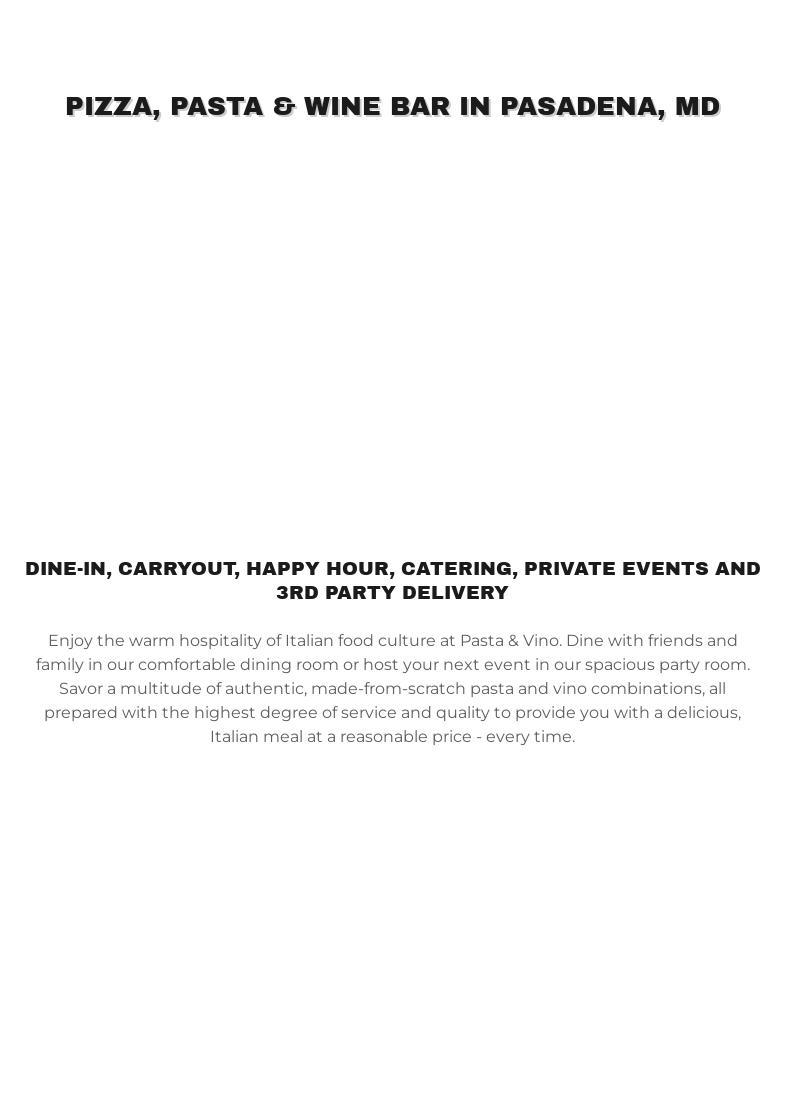 PIZZA, PASTA & WINE BAR IN PASADENA, MD

DINE-IN, CARRYOUT, HAPPY HOUR, CATERING, PRIVATE EVENTS AND 3RD PARTY DELIVERY

Enjoy the warm hospitality of Italian food culture at Pasta & Vino. Dine with friends and family in our comfortable dining room or host your next event in our spacious party room. Savor a multitude of authentic, made-from-scratch pasta and vino combinations, all prepared with the highest degree of service and quality to provide you with a delicious, Italian meal at a reasonable price - every time.